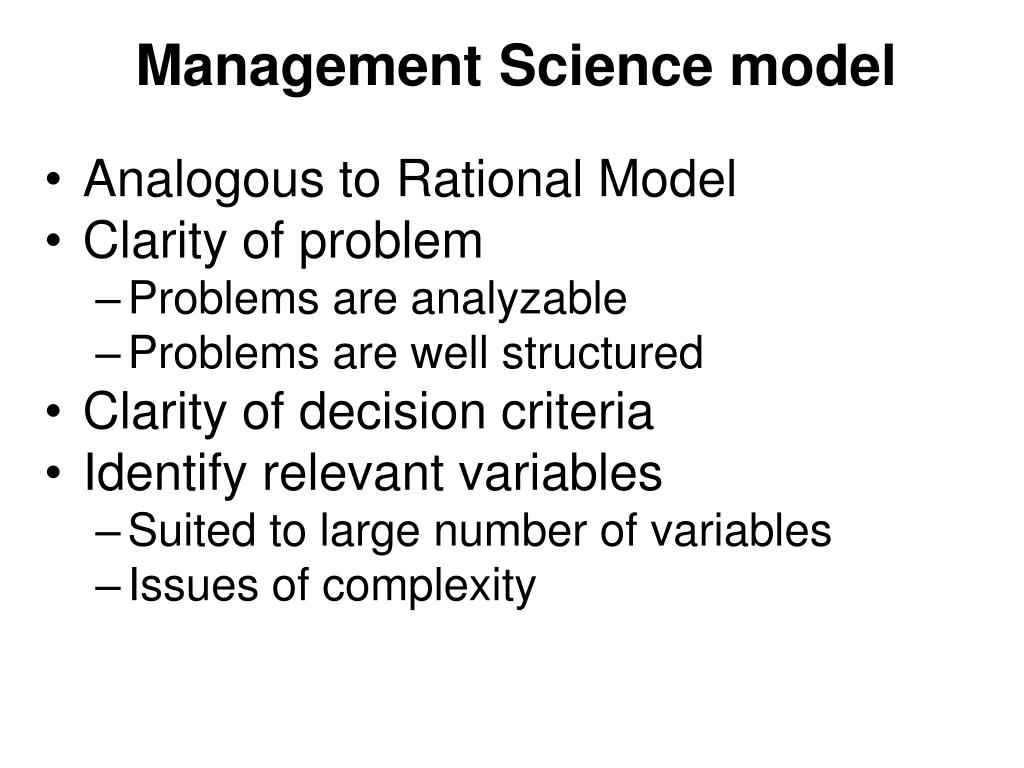 Management Science model

• Analogous to Rational Model
• Clarity of problem
– Problems are analyzable
– Problems are well structured
• Clarity of decision criteria
• Identify relevant variables
– Suited to large number of variables
– Issues of complexity